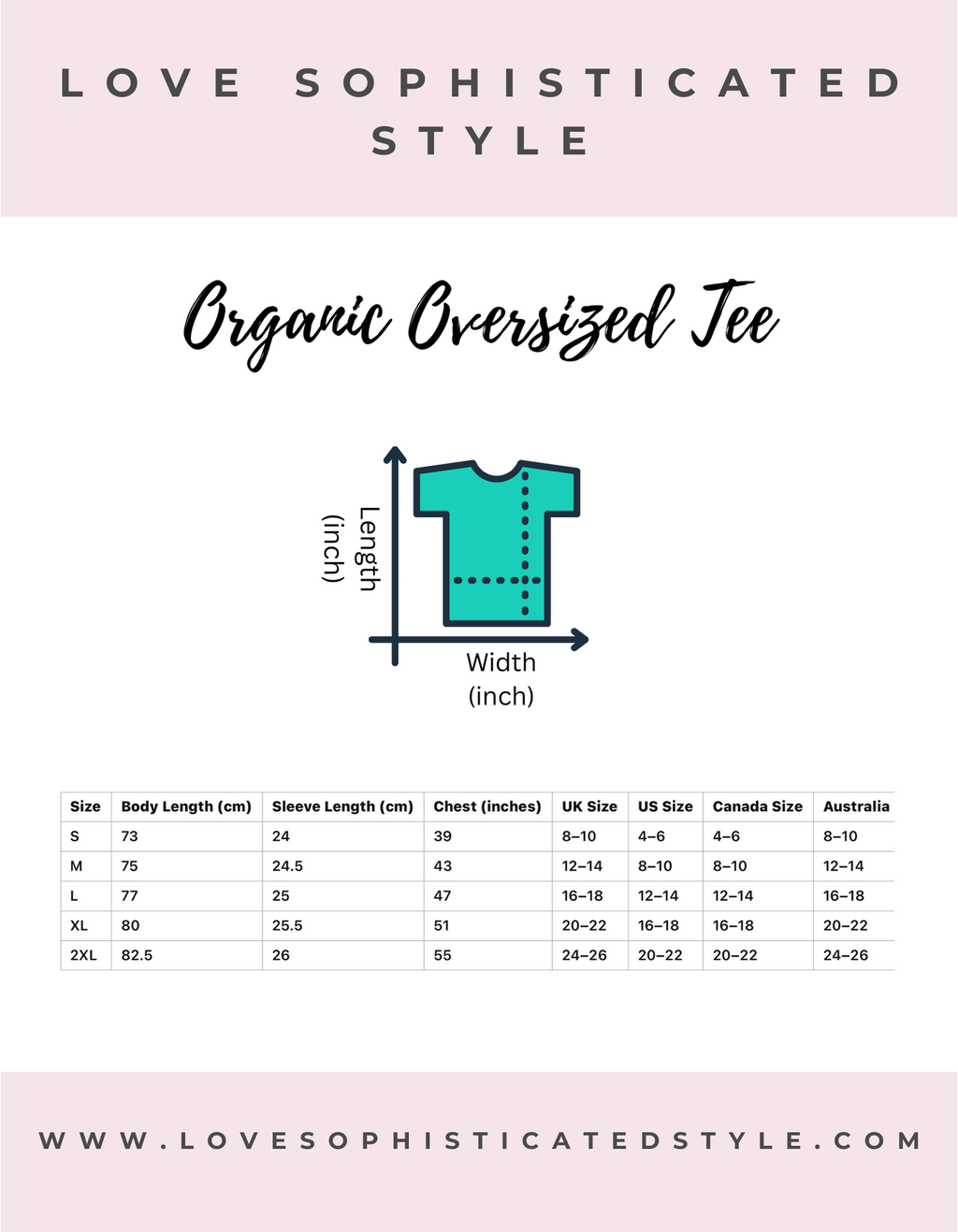 LOVE SOPHISTICATED STYLE

Organic Oversized Tee

Length (inch)

Width (inch)

| Size | Body Length (cm) | Sleeve Length (cm) | Chest (inches) | UK Size | US Size | Canada Size | Australia |
|---|---|---|---|---|---|---|---|
| S | 73 | 24 | 39 | 8–10 | 4–6 | 4–6 | 8–10 |
| M | 75 | 24.5 | 43 | 12–14 | 8–10 | 8–10 | 12–14 |
| L | 77 | 25 | 47 | 16–18 | 12–14 | 12–14 | 16–18 |
| XL | 80 | 25.5 | 51 | 20–22 | 16–18 | 16–18 | 20–22 |
| 2XL | 82.5 | 26 | 55 | 24–26 | 20–22 | 20–22 | 24–26 |

WWW.LOVESOPHISTICATEDSTYLE.COM